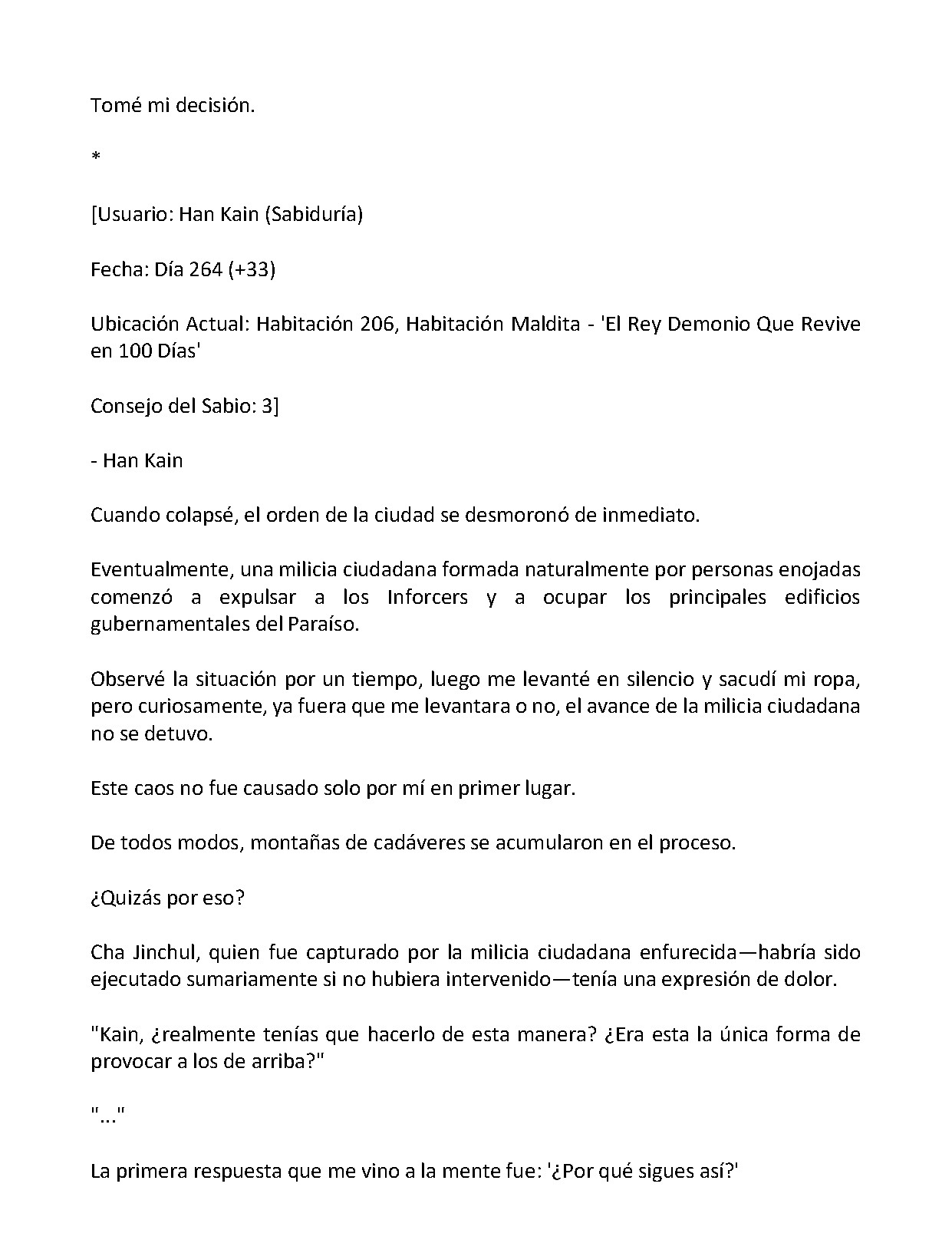 Tomé mi decisión.

*

[Usuario: Han Kain (Sabiduría)

Fecha: Día 264 (+33)

Ubicación Actual: Habitación 206, Habitación Maldita - 'El Rey Demonio Que Revive en 100 Días'

Consejo del Sabio: 3]

- Han Kain

Cuando colapsé, el orden de la ciudad se desmoronó de inmediato.

Eventualmente, una milicia ciudadana formada naturalmente por personas enojadas comenzó a expulsar a los Inforcers y a ocupar los principales edificios gubernamentales del Paraíso.

Observé la situación por un tiempo, luego me levanté en silencio y sacudí mi ropa, pero curiosamente, ya fuera que me levantara o no, el avance de la milicia ciudadana no se detuvo.

Este caos no fue causado solo por mí en primer lugar.

De todos modos, montañas de cadáveres se acumularon en el proceso.

¿Quizás por eso?

Cha Jinchul, quien fue capturado por la milicia ciudadana enfurecida—habría sido ejecutado sumariamente si no hubiera intervenido—tenía una expresión de dolor.

"Kain, ¿realmente tenías que hacerlo de esta manera? ¿Era esta la única forma de provocar a los de arriba?"

"..."

La primera respuesta que me vino a la mente fue: '¿Por qué sigues así?'